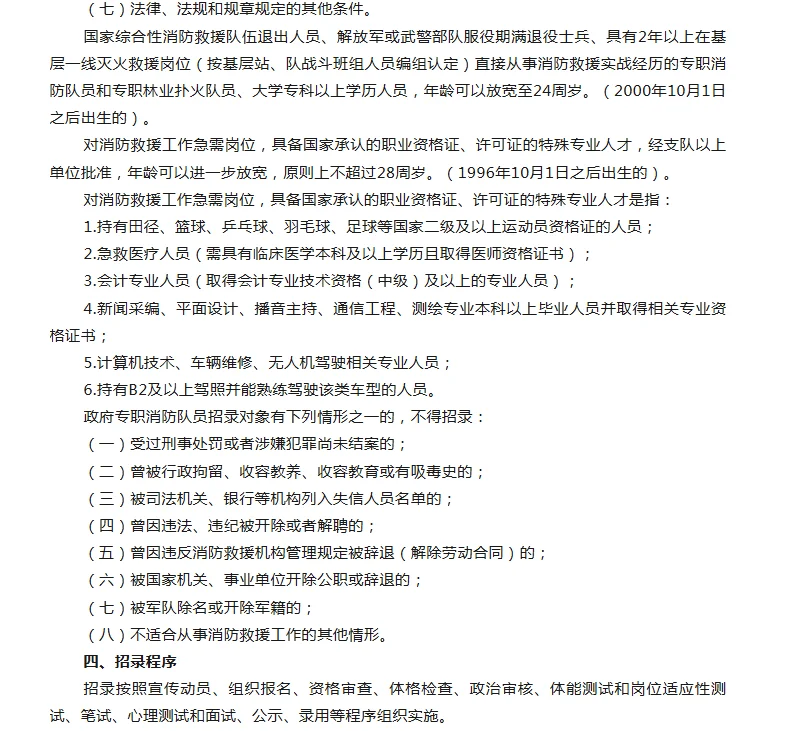 （七）法律、法规和规章规定的其他条件。

国家综合性消防救援队伍退出人员、解放军或武警部队服役期满退役士兵、具有2年以上在基层一线灭火救援岗位（按基层站、队战斗班组人员编组认定）直接从事消防救援实战经历的专职消防队员和专职林业扑火队员、大学专科以上学历人员，年龄可以放宽至24周岁。（2000年10月1日之后出生的）。

对消防救援工作急需岗位，具备国家承认的职业资格证、许可证的特殊专业人才，经支队以上单位批准，年龄可以进一步放宽，原则上不超过28周岁。（1996年10月1日之后出生的）。

对消防救援工作急需岗位，具备国家承认的职业资格证、许可证的特殊专业人才是指：

1.持有田径、篮球、乒乓球、羽毛球、足球等国家二级及以上运动员资格证的人员；

2.急救医疗人员（需具有临床医学本科及以上学历且取得医师资格证书）；

3.会计专业人员（取得会计专业技术资格（中级）及以上的专业人员）；

4.新闻采编、平面设计、播音主持、通信工程、测绘专业本科以上毕业人员并取得相关专业资格证书；

5.计算机技术、车辆维修、无人机驾驶相关专业人员；

6.持有B2及以上驾照并能熟练驾驶该类车型的人员。

政府专职消防队员招录对象有下列情形之一的，不得招录：

（一）受过刑事处罚或者涉嫌犯罪尚未结案的；

（二）曾被行政拘留、收容教养、收容教育或有吸毒史的；

（三）被司法机关、银行等机构列入失信人员名单的；

（四）曾因违法、违纪被开除或者解聘的；

（五）曾因违反消防救援机构管理规定被辞退（解除劳动合同）的；

（六）被国家机关、事业单位开除公职或辞退的；

（七）被军队除名或开除军籍的；

（八）不适合从事消防救援工作的其他情形。

四、招录程序

招录按照宣传动员、组织报名、资格审查、体格检查、政治审核、体能测试和岗位适应性测试、笔试、心理测试和面试、公示、录用等程序组织实施。